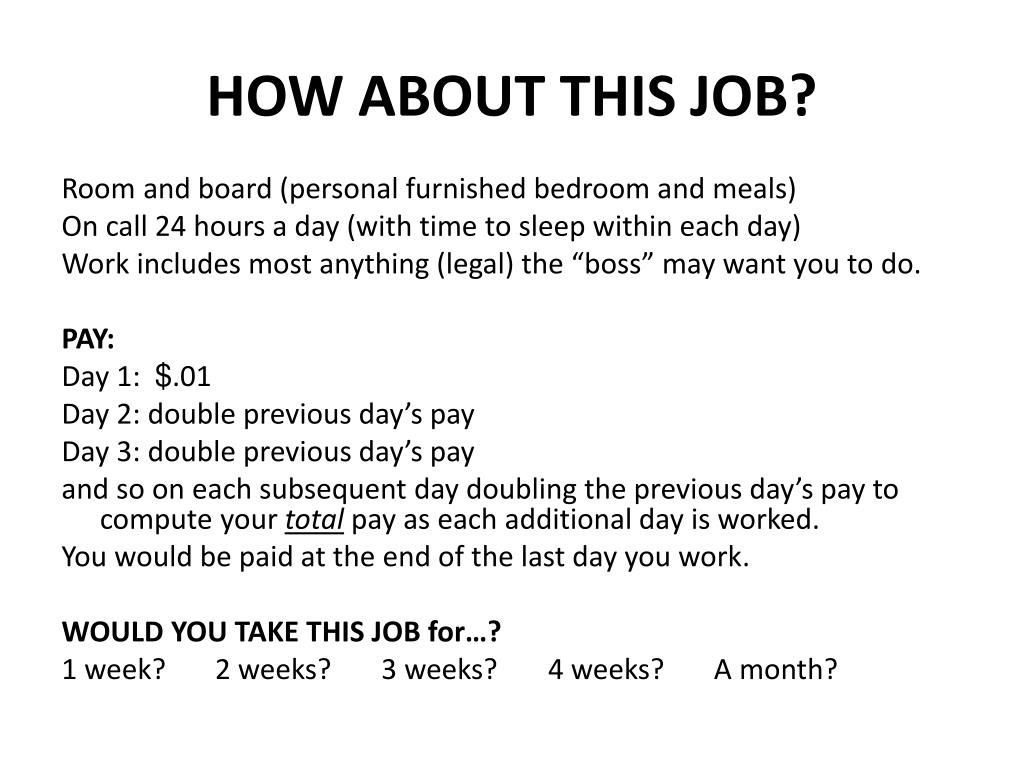 HOW ABOUT THIS JOB?

Room and board (personal furnished bedroom and meals)
On call 24 hours a day (with time to sleep within each day)
Work includes most anything (legal) the “boss” may want you to do.

PAY:
Day 1: $.01
Day 2: double previous day’s pay
Day 3: double previous day’s pay
and so on each subsequent day doubling the previous day’s pay to compute your total pay as each additional day is worked.
You would be paid at the end of the last day you work.

WOULD YOU TAKE THIS JOB for…?
1 week? 2 weeks? 3 weeks? 4 weeks? A month?